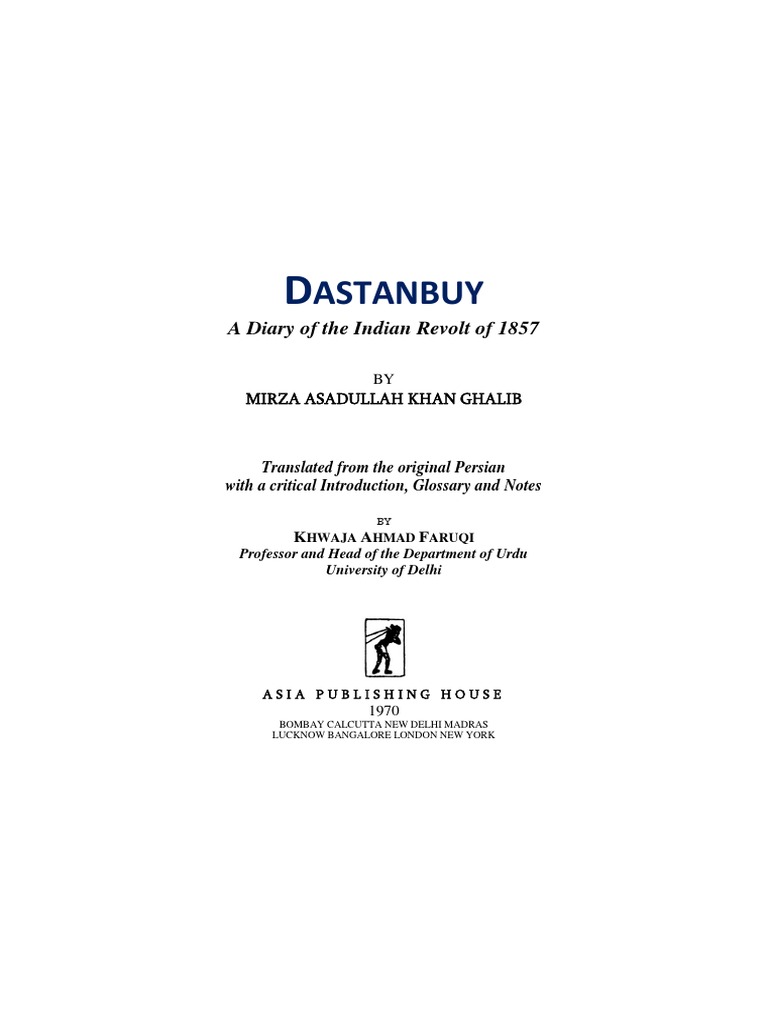 DASTANBUY
A Diary of the Indian Revolt of 1857

BY
MIRZA ASADULLAH KHAN GHALIB

Translated from the original Persian
with a critical Introduction, Glossary and Notes

BY
KHWAJA AHMAD FARUQI
Professor and Head of the Department of Urdu
University of Delhi

ASIA PUBLISHING HOUSE
1970
BOMBAY CALCUTTA NEW DELHI MADRAS
LUCKNOW BANGALORE LONDON NEW YORK